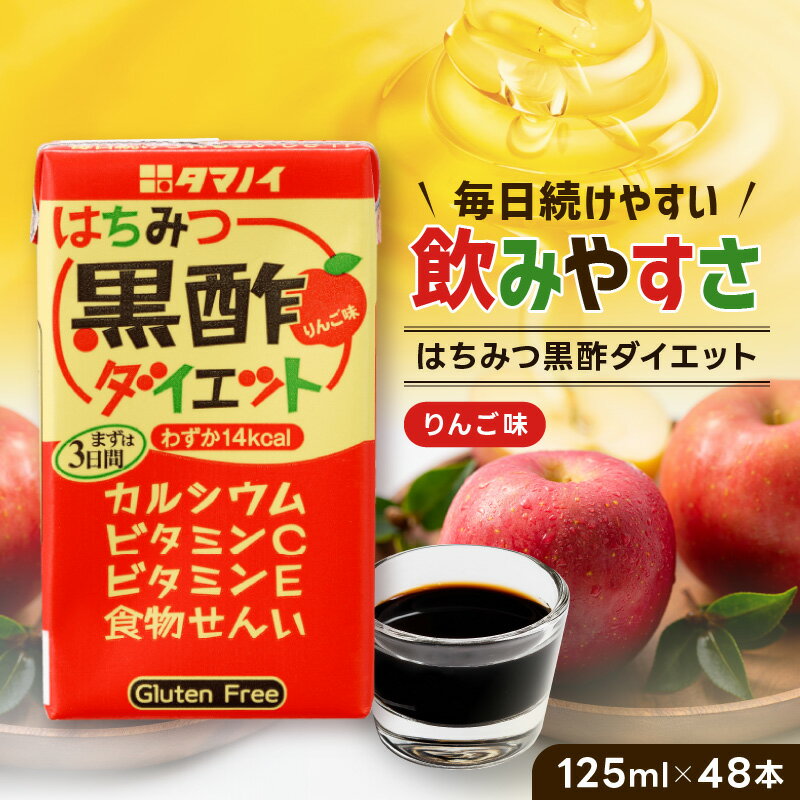 タマノイ

はちみつ
黒酢
りんご味
ダイエット

まずは
3日間

わずか14kcal

カルシウム
ビタミンC
ビタミンE
食物せんい

Gluten Free

\ 毎日続けやすい /
飲みやすさ

はちみつ黒酢ダイエット

りんご味

125ml×48本